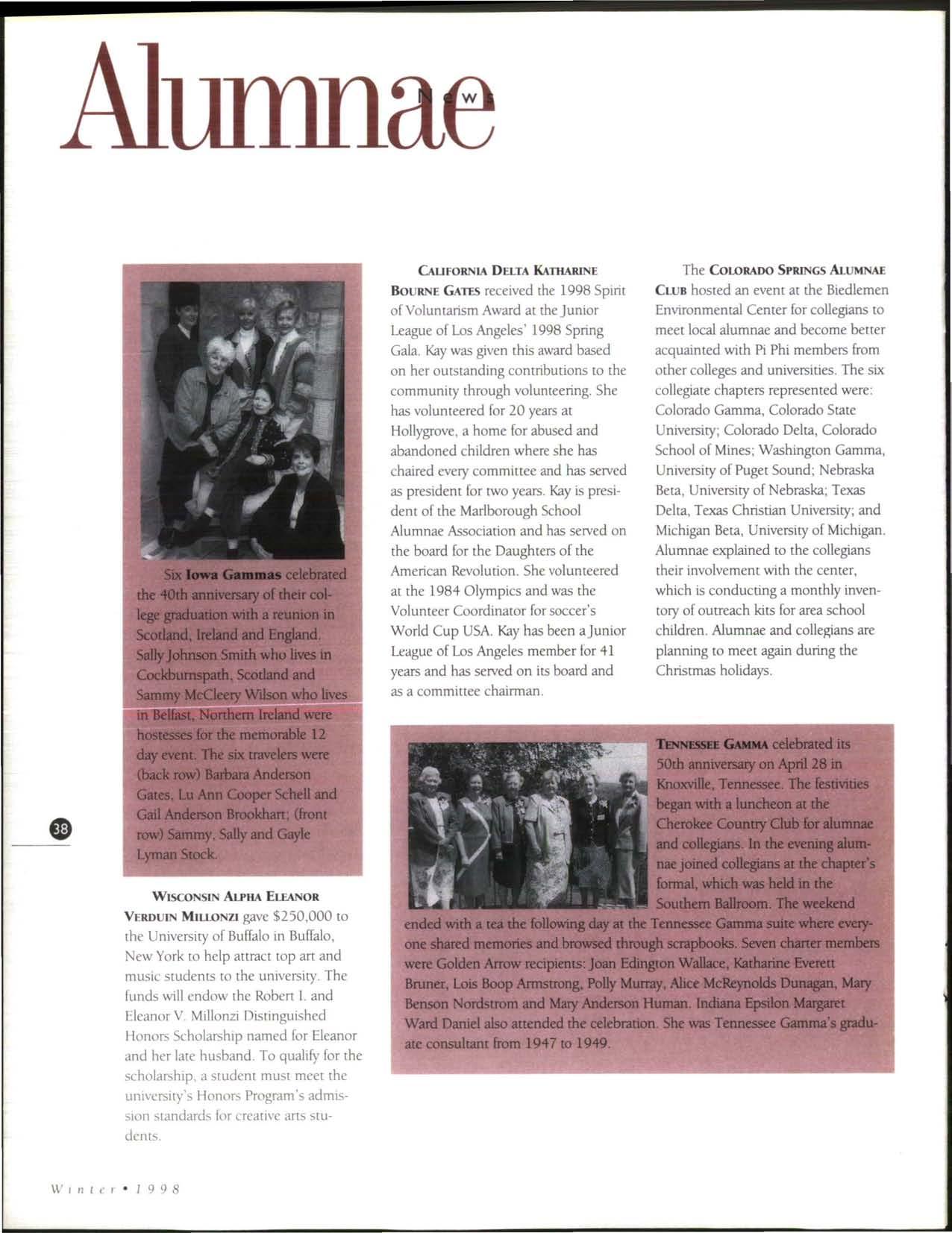 Alumnae News

Six Iowa Gammas celebrated the 40th anniversary of their college graduation with a reunion in Scotland, Ireland and England. Sally Johnson Smith who lives in Cockburnspath, Scotland and Sammy McCleery Wilson who lives in Belfast, Northern Ireland were hostesses for the memorable 12 day event. The six travelers were (back row) Barbara Anderson Gates, Lu Ann Cooper Schell and Gail Anderson Brookhart; (front row) Sammy, Sally and Gayle Lyman Stock.

38

WISCONSIN ALPHA ELEANOR VERDUIN MILLONZI gave $250,000 to the University of Buffalo in Buffalo, New York to help attract top art and music students to the university. The funds will endow the Robert I. and Eleanor V. Millonzi Distinguished Honors Scholarship named for Eleanor and her late husband. To qualify for the scholarship, a student must meet the university's Honors Program's admission standards for creative arts students.

CALIFORNIA DELTA KATHARINE BOURNE GATES received the 1998 Spirit of Voluntarism Award at the Junior League of Los Angeles' 1998 Spring Gala. Kay was given this award based on her outstanding contributions to the community through volunteering. She has volunteered for 20 years at Hollygrove, a home for abused and abandoned children where she has chaired every committee and has served as president for two years. Kay is president of the Marlborough School Alumnae Association and has served on the board for the Daughters of the American Revolution. She volunteered at the 1984 Olympics and was the Volunteer Coordinator for soccer's World Cup USA. Kay has been a Junior League of Los Angeles member for 41 years and has served on its board and as a committee chairman.

The COLORADO SPRINGS ALUMNAE CLUB hosted an event at the Biedlemen Environmental Center for collegians to meet local alumnae and become better acquainted with Pi Phi members from other colleges and universities. The six collegiate chapters represented were: Colorado Gamma, Colorado State University; Colorado Delta, Colorado School of Mines; Washington Gamma, University of Puget Sound; Nebraska Beta, University of Nebraska; Texas Delta, Texas Christian University; and Michigan Beta, University of Michigan. Alumnae explained to the collegians their involvement with the center, which is conducting a monthly inventory of outreach kits for area school children. Alumnae and collegians are planning to meet again during the Christmas holidays.

TENNESSEE GAMMA celebrated its 50th anniversary on April 28 in Knoxville, Tennessee. The festivities began with a luncheon at the Cherokee Country Club for alumnae and collegians. In the evening alumnae joined collegians at the chapter's formal, which was held in the Southern Ballroom. The weekend ended with a tea the following day at the Tennessee Gamma suite where everyone shared memories and browsed through scrapbooks. Seven charter members were Golden Arrow recipients: Joan Edington Wallace, Katharine Everett Bruner, Lois Boop Armstrong, Polly Murray, Alice McReynolds Dunagan, Mary Benson Nordstrom and Mary Anderson Human. Indiana Epsilon Margaret Ward Daniel also attended the celebration. She was Tennessee Gamma's graduate consultant from 1947 to 1949.

Winter • 1998